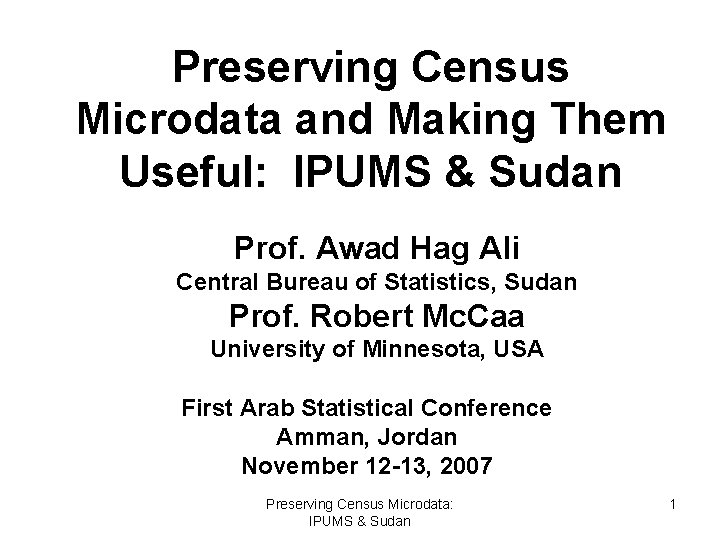 Preserving Census Microdata and Making Them Useful: IPUMS & Sudan

Prof. Awad Hag Ali
Central Bureau of Statistics, Sudan
Prof. Robert McCaa
University of Minnesota, USA

First Arab Statistical Conference
Amman, Jordan
November 12-13, 2007

Preserving Census Microdata: IPUMS & Sudan

1